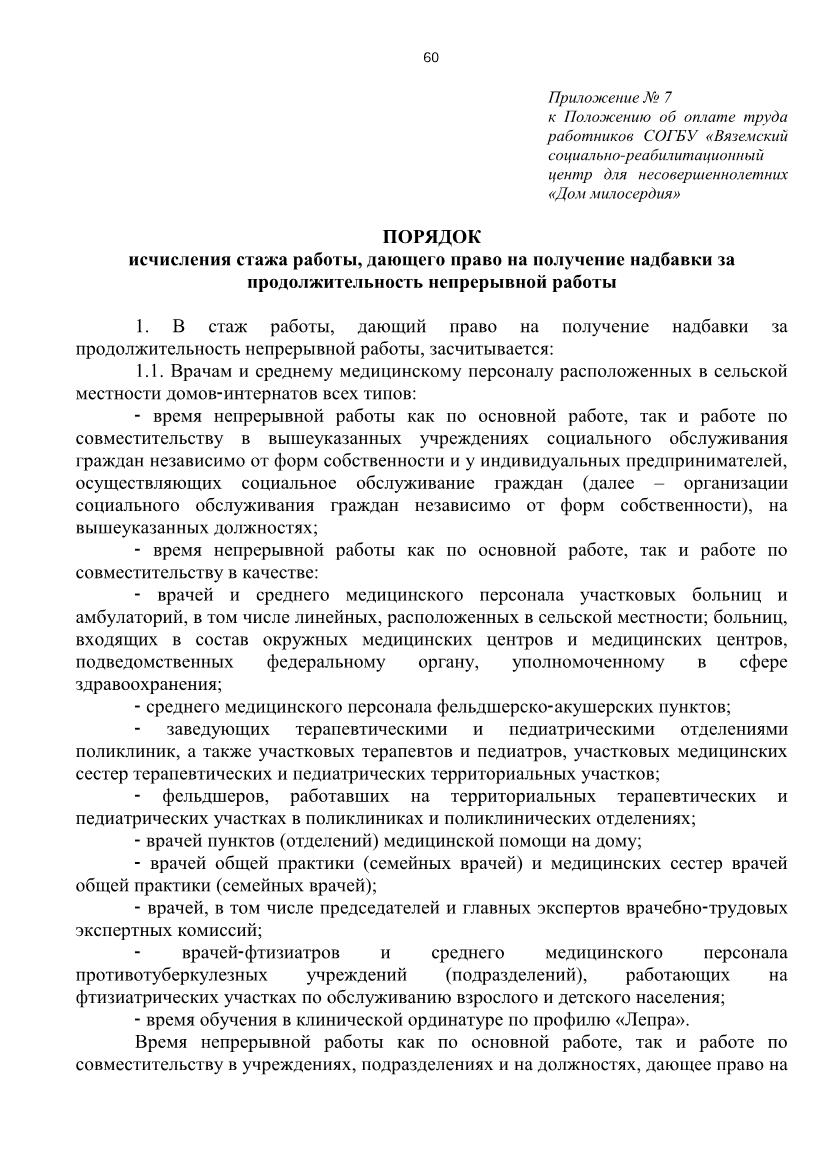 60

Приложение № 7
к Положению об оплате труда работников СОГБУ «Вяземский социально-реабилитационный центр для несовершеннолетних «Дом милосердия»

ПОРЯДОК
исчисления стажа работы, дающего право на получение надбавки за продолжительность непрерывной работы

1. В стаж работы, дающий право на получение надбавки за продолжительность непрерывной работы, засчитывается:

1.1. Врачам и среднему медицинскому персоналу расположенных в сельской местности домов-интернатов всех типов:

- время непрерывной работы как по основной работе, так и работе по совместительству в вышеуказанных учреждениях социального обслуживания граждан независимо от форм собственности и у индивидуальных предпринимателей, осуществляющих социальное обслуживание граждан (далее – организации социального обслуживания граждан независимо от форм собственности), на вышеуказанных должностях;

- время непрерывной работы как по основной работе, так и работе по совместительству в качестве:

- врачей и среднего медицинского персонала участковых больниц и амбулаторий, в том числе линейных, расположенных в сельской местности; больниц, входящих в состав окружных медицинских центров и медицинских центров, подведомственных федеральному органу, уполномоченному в сфере здравоохранения;

- среднего медицинского персонала фельдшерско-акушерских пунктов;

- заведующих терапевтическими и педиатрическими отделениями поликлиник, а также участковых терапевтов и педиатров, участковых медицинских сестер терапевтических и педиатрических территориальных участков;

- фельдшеров, работавших на территориальных терапевтических и педиатрических участках в поликлиниках и поликлинических отделениях;

- врачей пунктов (отделений) медицинской помощи на дому;

- врачей общей практики (семейных врачей) и медицинских сестер врачей общей практики (семейных врачей);

- врачей, в том числе председателей и главных экспертов врачебно-трудовых экспертных комиссий;

- врачей-фтизиатров и среднего медицинского персонала противотуберкулезных учреждений (подразделений), работающих на фтизиатрических участках по обслуживанию взрослого и детского населения;

- время обучения в клинической ординатуре по профилю «Лепра».

Время непрерывной работы как по основной работе, так и работе по совместительству в учреждениях, подразделениях и на должностях, дающее право на